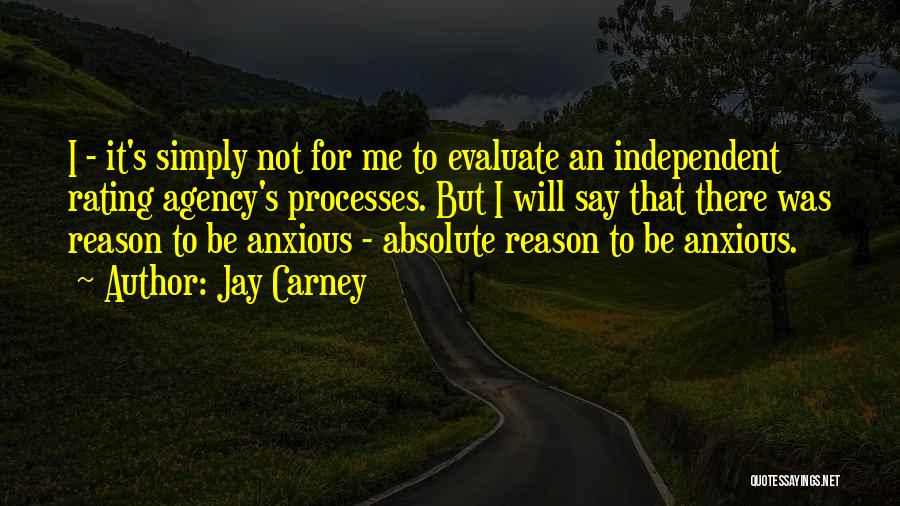 I - it's simply not for me to evaluate an independent rating agency's processes. But I will say that there was reason to be anxious - absolute reason to be anxious.

~ Author: Jay Carney

QUOTESSAYINGS.NET